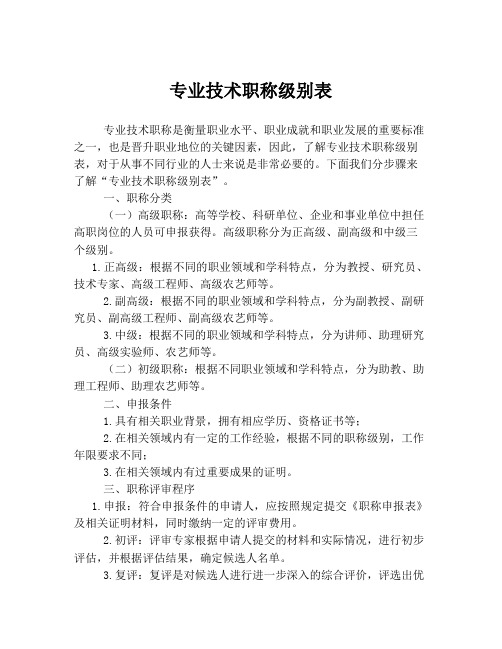 专业技术职称级别表

专业技术职称是衡量职业水平、职业成就和职业发展的重要标准之一，也是晋升职业地位的关键因素，因此，了解专业技术职称级别表，对于从事不同行业的人士来说是非常必要的。下面我们分步骤来了解“专业技术职称级别表”。

一、职称分类

（一）高级职称：高等学校、科研单位、企业和事业单位中担任高职岗位的人员可申报获得。高级职称分为正高级、副高级和中级三个级别。

1.正高级：根据不同的职业领域和学科特点，分为教授、研究员、技术专家、高级工程师、高级农艺师等。

2.副高级：根据不同的职业领域和学科特点，分为副教授、副研究员、副高级工程师、副高级农艺师等。

3.中级：根据不同的职业领域和学科特点，分为讲师、助理研究员、高级实验师、农艺师等。

（二）初级职称：根据不同职业领域和学科特点，分为助教、助理工程师、助理农艺师等。

二、申报条件

1.具有相关职业背景，拥有相应学历、资格证书等；

2.在相关领域内有一定的工作经验，根据不同的职称级别，工作年限要求不同；

3.在相关领域内有过重要成果的证明。

三、职称评审程序

1.申报：符合申报条件的申请人，应按照规定提交《职称申报表》及相关证明材料，同时缴纳一定的评审费用。

2.初评：评审专家根据申请人提交的材料和实际情况，进行初步评估，并根据评估结果，确定候选人名单。

3.复评：复评是对候选人进行进一步深入的综合评价，评选出优